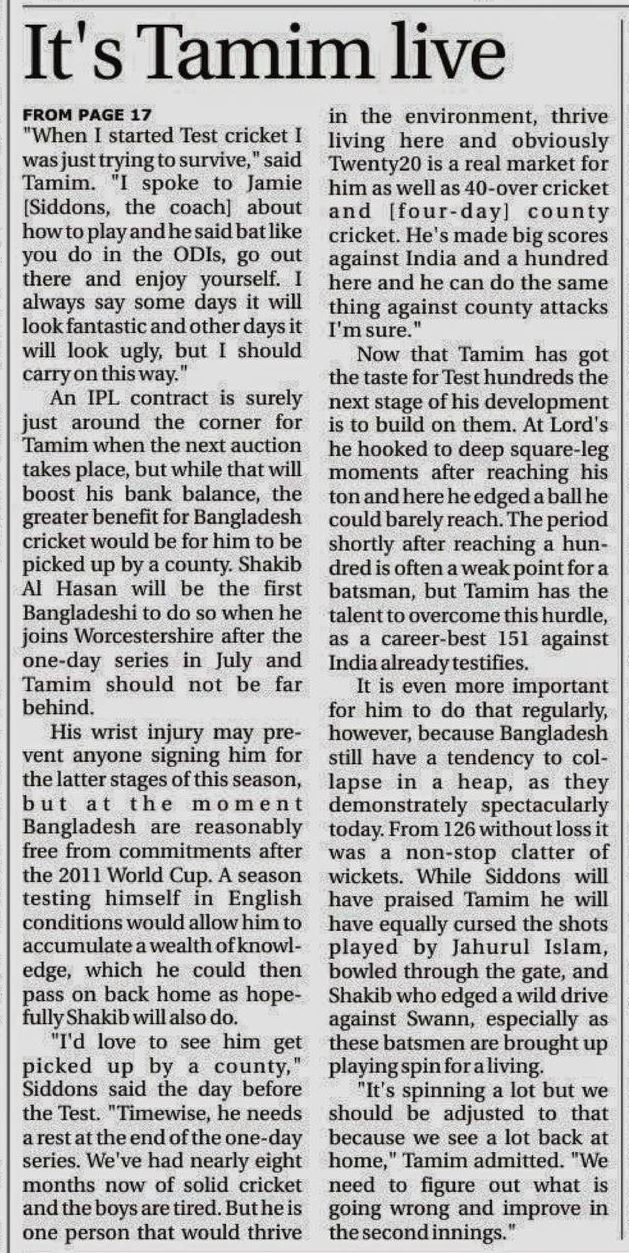 It's Tamim live

FROM PAGE 17

"When I started Test cricket I was just trying to survive," said Tamim. "I spoke to Jamie [Siddons, the coach] about how to play and he said bat like you do in the ODIs, go out there and enjoy yourself. I always say some days it will look fantastic and other days it will look ugly, but I should carry on this way."

An IPL contract is surely just around the corner for Tamim when the next auction takes place, but while that will boost his bank balance, the greater benefit for Bangladesh cricket would be for him to be picked up by a county. Shakib Al Hasan will be the first Bangladeshi to do so when he joins Worcestershire after the one-day series in July and Tamim should not be far behind.

His wrist injury may prevent anyone signing him for the latter stages of this season, but at the moment Bangladesh are reasonably free from commitments after the 2011 World Cup. A season testing himself in English conditions would allow him to accumulate a wealth of knowledge, which he could then pass on back home as hopefully Shakib will also do.

"I'd love to see him get picked up by a county," Siddons said the day before the Test. "Timewise, he needs a rest at the end of the one-day series. We've had nearly eight months now of solid cricket and the boys are tired. But he is one person that would thrive in the environment, thrive living here and obviously Twenty20 is a real market for him as well as 40-over cricket and [four-day] county cricket. He's made big scores against India and a hundred here and he can do the same thing against county attacks I'm sure."

Now that Tamim has got the taste for Test hundreds the next stage of his development is to build on them. At Lord's he hooked to deep square-leg moments after reaching his ton and here he edged a ball he could barely reach. The period shortly after reaching a hundred is often a weak point for a batsman, but Tamim has the talent to overcome this hurdle, as a career-best 151 against India already testifies.

It is even more important for him to do that regularly, however, because Bangladesh still have a tendency to collapse in a heap, as they demonstrately spectacularly today. From 126 without loss it was a non-stop clatter of wickets. While Siddons will have praised Tamim he will have equally cursed the shots played by Jahurul Islam, bowled through the gate, and Shakib who edged a wild drive against Swann, especially as these batsmen are brought up playing spin for a living.

"It's spinning a lot but we should be adjusted to that because we see a lot back at home," Tamim admitted. "We need to figure out what is going wrong and improve in the second innings."